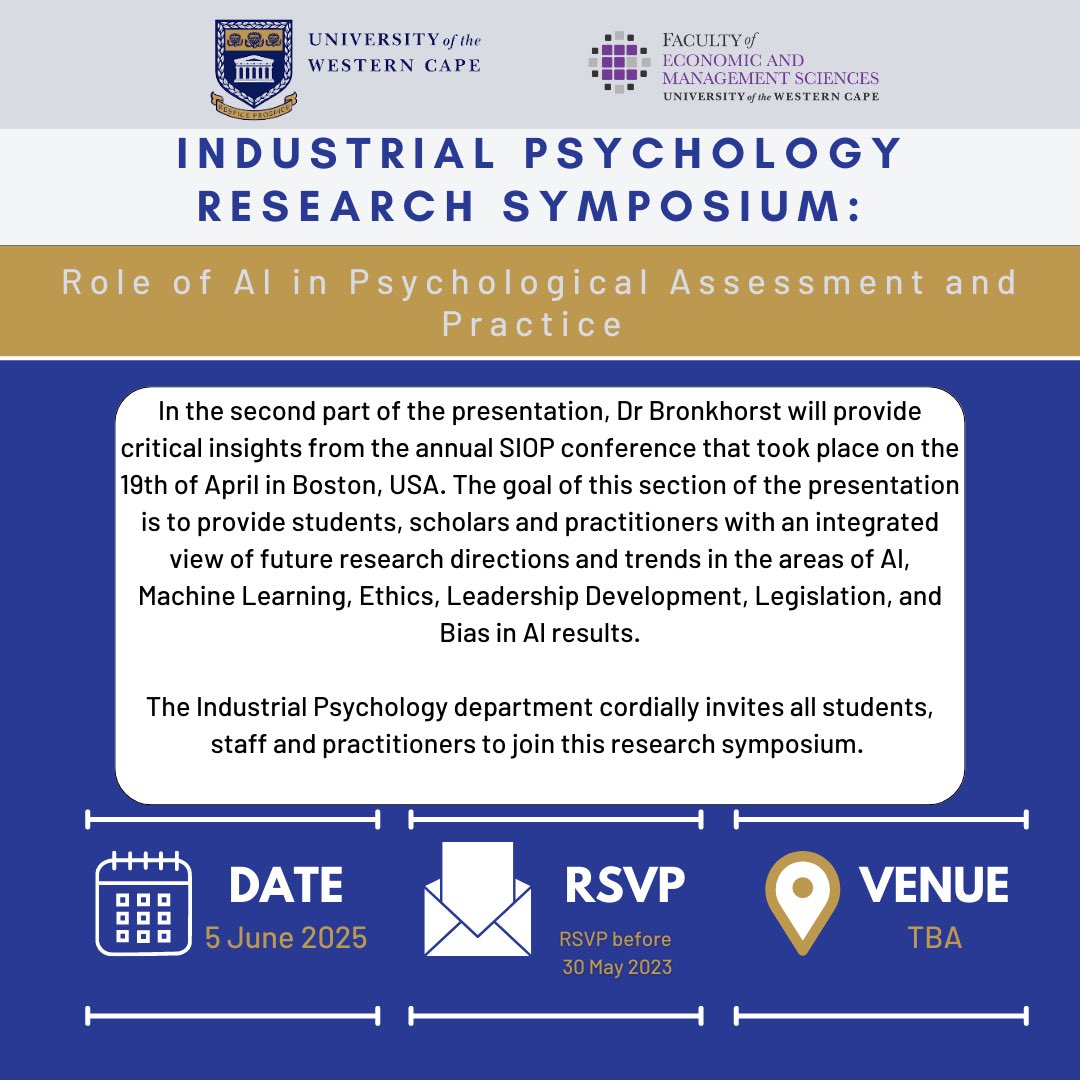 RESPICE PROSPICE

UNIVERSITY of the WESTERN CAPE

FACULTY of ECONOMIC AND MANAGEMENT SCIENCES UNIVERSITY of the WESTERN CAPE

INDUSTRIAL PSYCHOLOGY RESEARCH SYMPOSIUM:

Role of AI in Psychological Assessment and Practice

In the second part of the presentation, Dr Bronkhorst will provide critical insights from the annual SIOP conference that took place on the 19th of April in Boston, USA. The goal of this section of the presentation is to provide students, scholars and practitioners with an integrated view of future research directions and trends in the areas of AI, Machine Learning, Ethics, Leadership Development, Legislation, and Bias in AI results.

The Industrial Psychology department cordially invites all students, staff and practitioners to join this research symposium.

DATE
5 June 2025

RSVP
RSVP before 30 May 2023

VENUE
TBA